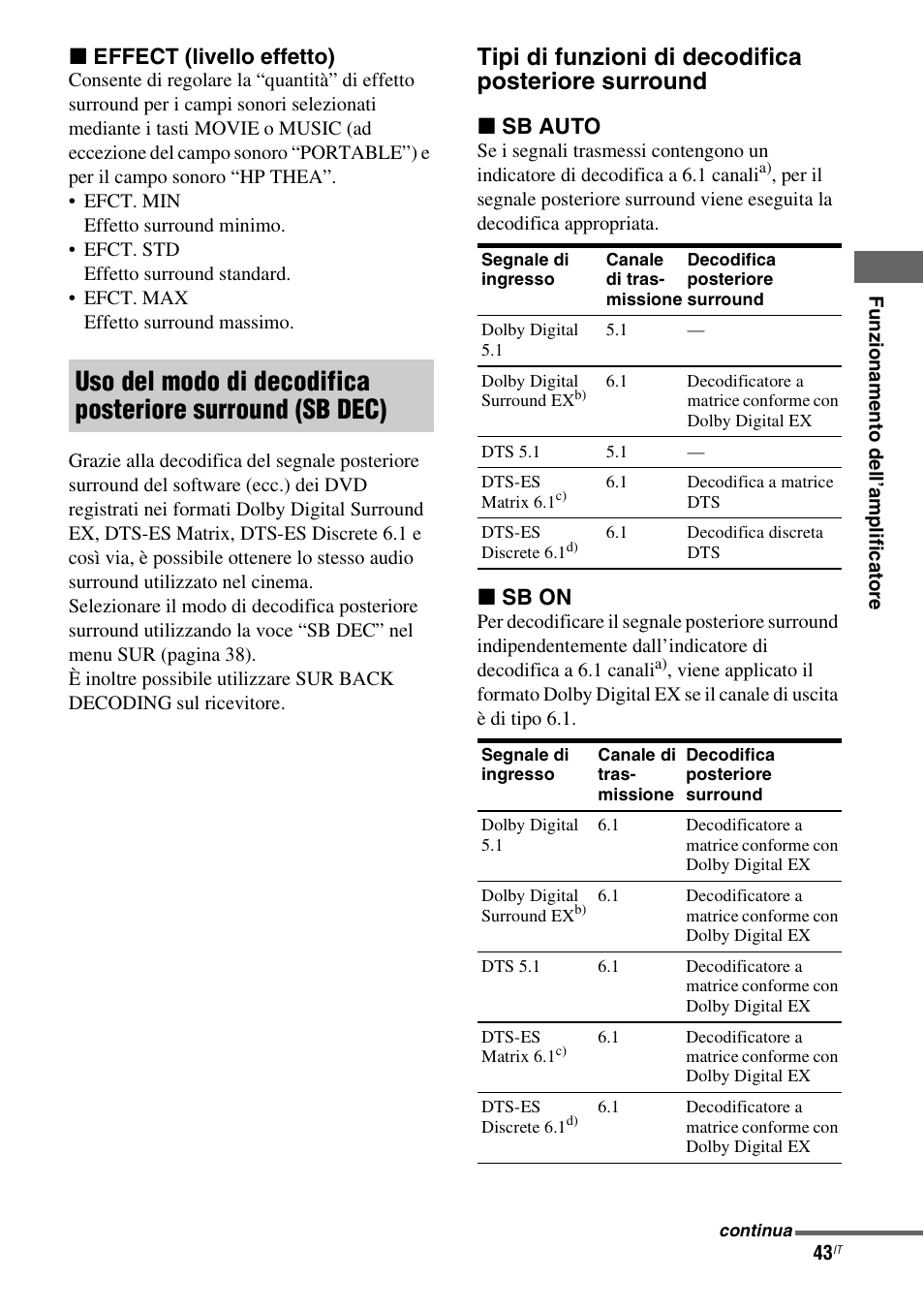 ■ EFFECT (livello effetto)
Consente di regolare la “quantità” di effetto surround per i campi sonori selezionati mediante i tasti MOVIE o MUSIC (ad eccezione del campo sonoro “PORTABLE”) e per il campo sonoro “HP THEA”.
• EFCT. MIN
Effetto surround minimo.
• EFCT. STD
Effetto surround standard.
• EFCT. MAX
Effetto surround massimo.

Uso del modo di decodifica posteriore surround (SB DEC)

Grazie alla decodifica del segnale posteriore surround del software (ecc.) dei DVD registrati nei formati Dolby Digital Surround EX, DTS-ES Matrix, DTS-ES Discrete 6.1 e così via, è possibile ottenere lo stesso audio surround utilizzato nel cinema.
Selezionare il modo di decodifica posteriore surround utilizzando la voce “SB DEC” nel menu SUR (pagina 38).
È inoltre possibile utilizzare SUR BACK DECODING sul ricevitore.

Tipi di funzioni di decodifica posteriore surround

■ SB AUTO
Se i segnali trasmessi contengono un indicatore di decodifica a 6.1 canali$^{a)}$, per il segnale posteriore surround viene eseguita la decodifica appropriata.

| Segnale di ingresso | Canale di trasmissione | Decodifica posteriore surround |
|---|---|---|
| Dolby Digital 5.1 | 5.1 | — |
| Dolby Digital Surround EX$^{b)}$ | 6.1 | Decodificatore a matrice conforme con Dolby Digital EX |
| DTS 5.1 | 5.1 | — |
| DTS-ES Matrix 6.1$^{c)}$ | 6.1 | Decodifica a matrice DTS |
| DTS-ES Discrete 6.1$^{d)}$ | 6.1 | Decodifica discreta DTS |

■ SB ON
Per decodificare il segnale posteriore surround indipendentemente dall’indicatore di decodifica a 6.1 canali$^{a)}$, viene applicato il formato Dolby Digital EX se il canale di uscita è di tipo 6.1.

| Segnale di ingresso | Canale di trasmissione | Decodifica posteriore surround |
|---|---|---|
| Dolby Digital 5.1 | 6.1 | Decodificatore a matrice conforme con Dolby Digital EX |
| Dolby Digital Surround EX$^{b)}$ | 6.1 | Decodificatore a matrice conforme con Dolby Digital EX |
| DTS 5.1 | 6.1 | Decodificatore a matrice conforme con Dolby Digital EX |
| DTS-ES Matrix 6.1$^{c)}$ | 6.1 | Decodificatore a matrice conforme con Dolby Digital EX |
| DTS-ES Discrete 6.1$^{d)}$ | 6.1 | Decodificatore a matrice conforme con Dolby Digital EX |

Funzionamento dell’amplificatore

continua

43$^{IT}$